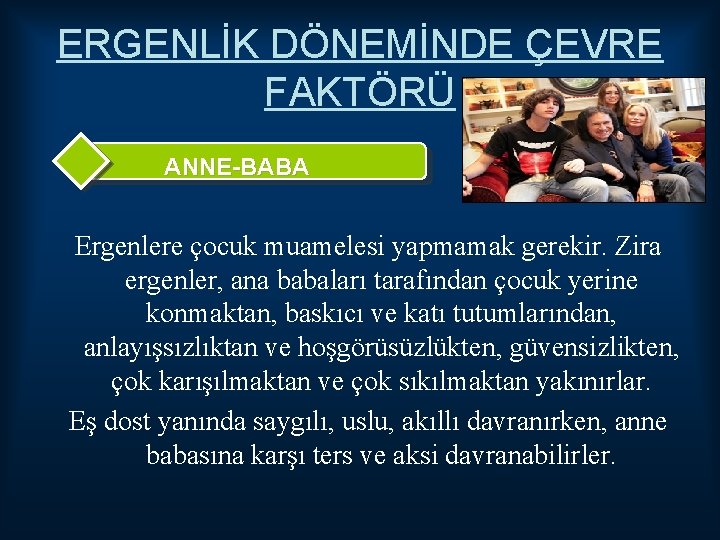 ERGENLİK DÖNEMİNDE ÇEVRE FAKTÖRÜ

ANNE-BABA

Ergenlere çocuk muamelesi yapmamak gerekir. Zira ergenler, ana babaları tarafından çocuk yerine konmaktan, baskıcı ve katı tutumlarından, anlayışsızlıktan ve hoşgörüsüzlükten, güvensizlikten, çok karışılmaktan ve çok sıkılmaktan yakınırlar.

Eş dost yanında saygılı, uslu, akıllı davranırken, anne babasına karşı ters ve aksi davranabilirler.